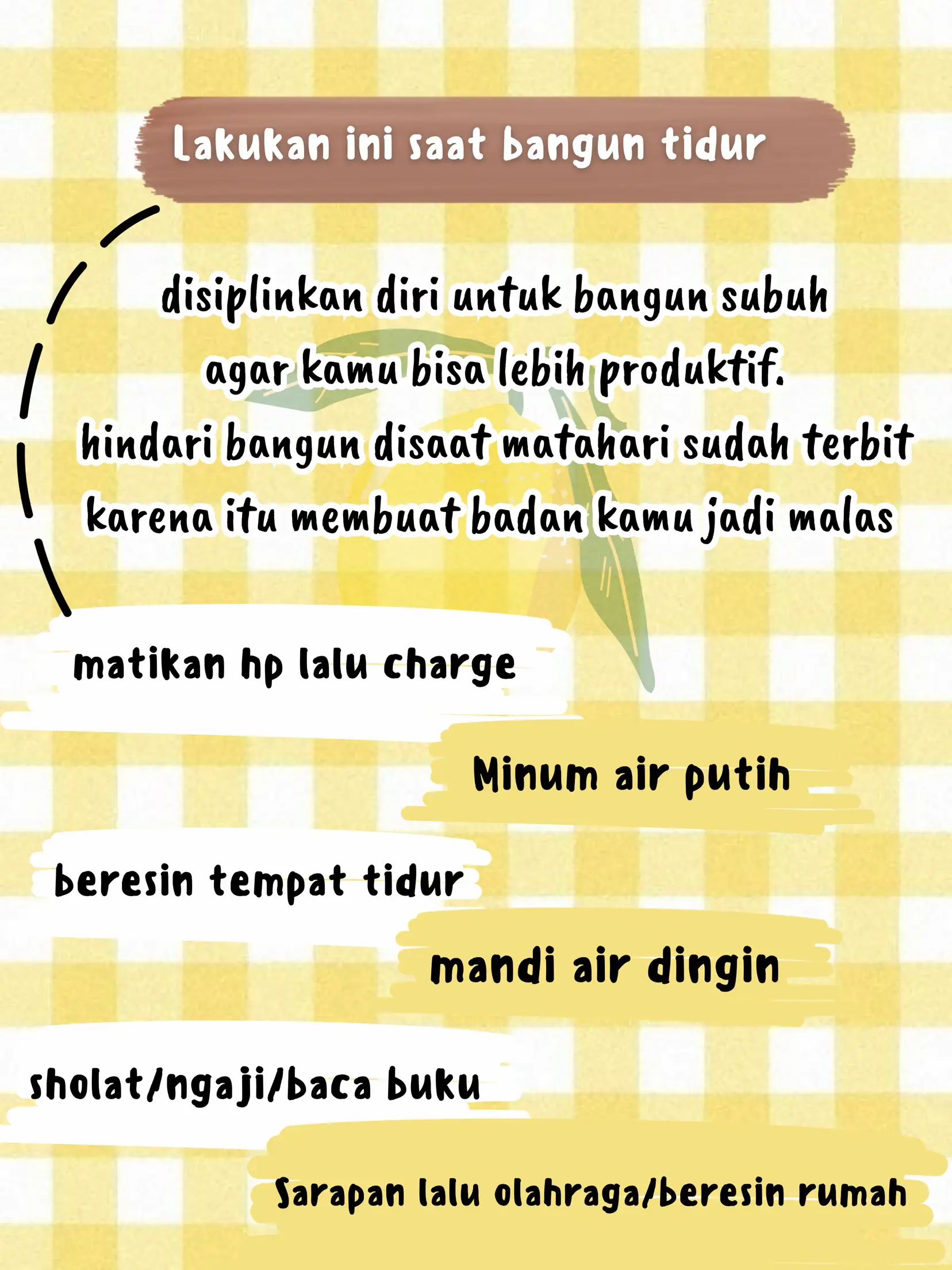 Lakukan ini saat bangun tidur

disiplinkan diri untuk bangun subuh agar kamu bisa lebih produktif. hindari bangun disaat matahari sudah terbit karena itu membuat badan kamu jadi malas

matikan hp lalu charge

Minum air putih

beresin tempat tidur

mandi air dingin

sholat/ngaji/baca buku

Sarapan lalu olahraga/beresin rumah